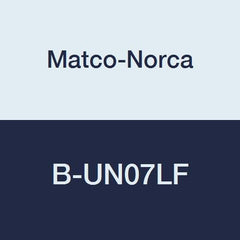 Matco-Norca

B-UN07LF